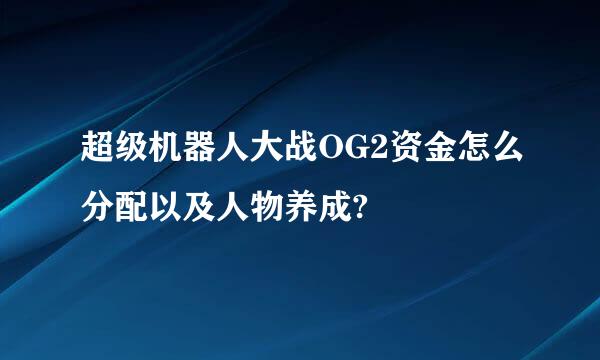 超级机器人大战OG2资金怎么分配以及人物养成?